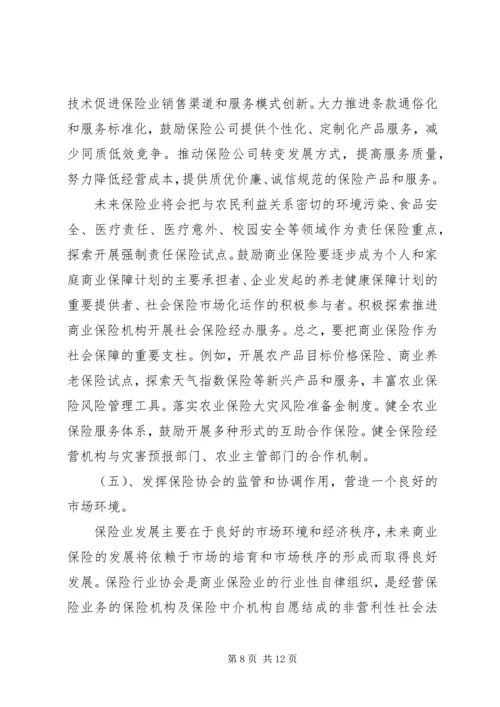 技术促进保险业销售渠道和服务模式创新。大力推进条款通俗化和服务标准化，鼓励保险公司提供个性化、定制化产品服务，减少同质低效竞争。推动保险公司转变发展方式，提高服务质量，努力降低经营成本，提供质优价廉、诚信规范的保险产品和服务。

未来保险业将会把与农民利益关系密切的环境污染、食品安全、医疗责任、医疗意外、校园安全等领域作为责任保险重点，探索开展强制责任保险试点。鼓励商业保险要逐步成为个人和家庭商业保障计划的主要承担者、企业发起的养老健康保障计划的重要提供者、社会保险市场化运作的积极参与者。积极探索推进商业保险机构开展社会保险经办服务。总之，要把商业保险作为社会保障的重要支柱。例如，开展农产品目标价格保险、商业养老保险试点，探索天气指数保险等新兴产品和服务，丰富农业保险风险管理工具。落实农业保险大灾风险准备金制度。健全农业保险服务体系，鼓励开展多种形式的互助合作保险。健全保险经营机构与灾害预报部门、农业主管部门的合作机制。

（五）、发挥保险协会的监管和协调作用，营造一个良好的市场环境。

保险业发展主要在于良好的市场环境和经济秩序，未来商业保险的发展将依赖于市场的培育和市场秩序的形成而取得良好发展。保险行业协会是商业保险业的行业性自律组织，是经营保险业务的保险机构及保险中介机构自愿结成的非营利性社会法

第 8 页 共 12 页